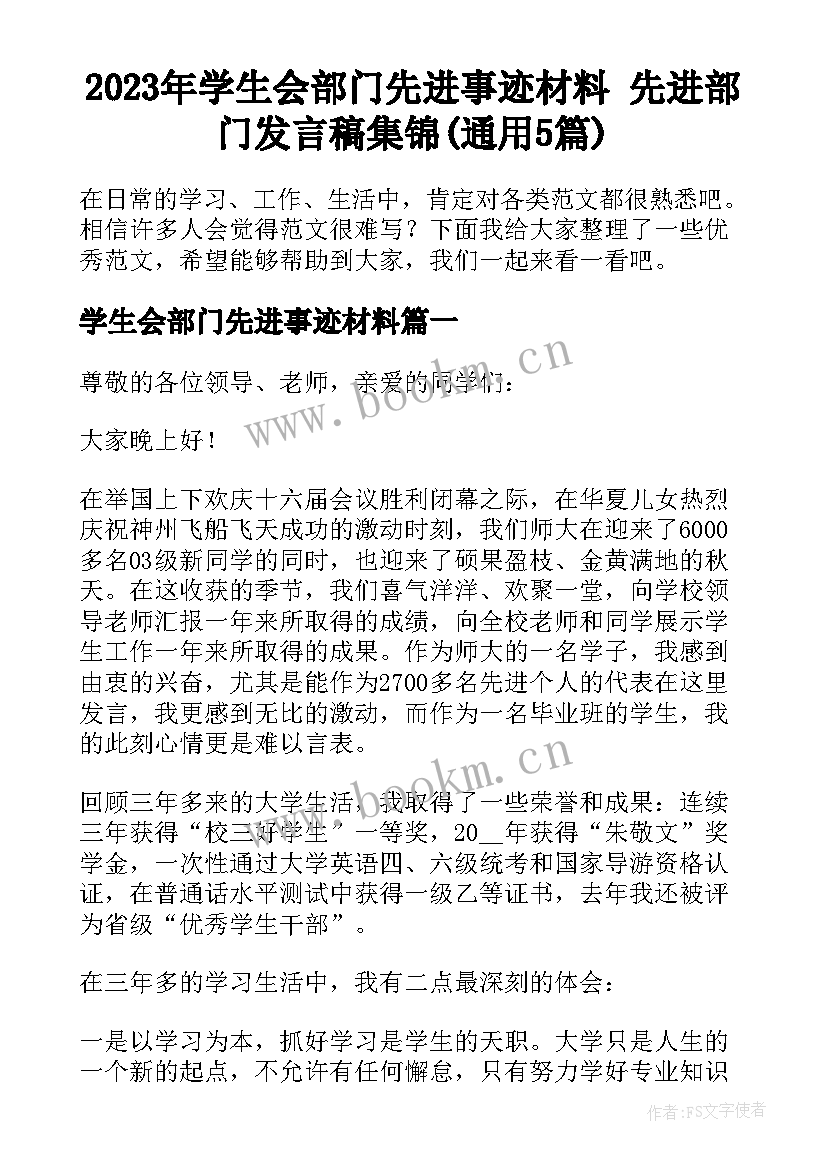 2023年学生会部门先进事迹材料 先进部门发言稿集锦(通用5篇)

在日常的学习、工作、生活中，肯定对各类范文都很熟悉吧。相信许多人会觉得范文很难写？下面我给大家整理了一些优秀范文，希望能够帮助到大家，我们一起来看一看吧。

学生会部门先进事迹材料篇一

尊敬的各位领导、老师，亲爱的同学们：

大家晚上好！

在举国上下欢庆十六届会议胜利闭幕之际，在华夏儿女热烈庆祝神州飞船飞天成功的激动时刻，我们师大在迎来了6000多名03级新同学的同时，也迎来了硕果盈枝、金黄满地的秋天。在这收获的季节，我们喜气洋洋、欢聚一堂，向学校领导老师汇报一年来所取得的成绩，向全校老师和同学展示学生工作一年来所取得的成果。作为师大的一名学子，我感到由衷的兴奋，尤其是能作为2700多名先进个人的代表在这里发言，我更感到无比的激动，而作为一名毕业班的学生，我的此刻心情更是难以言表。

回顾三年多来的大学生活，我取得了一些荣誉和成果：连续三年获得“校三好学生”一等奖，20__年获得“朱敬文”奖学金，一次性通过大学英语四、六级统考和国家导游资格认证，在普通话水平测试中获得一级乙等证书，去年我还被评为省级“优秀学生干部”。

在三年多的学习生活中，我有二点最深刻的体会：

一是以学习为本，抓好学习是学生的天职。大学只是人生的一个新的起点，不允许有任何懈怠，只有努力学好专业知识

www.bookm.cn
www.bookm.cn
作者：FS文字使者